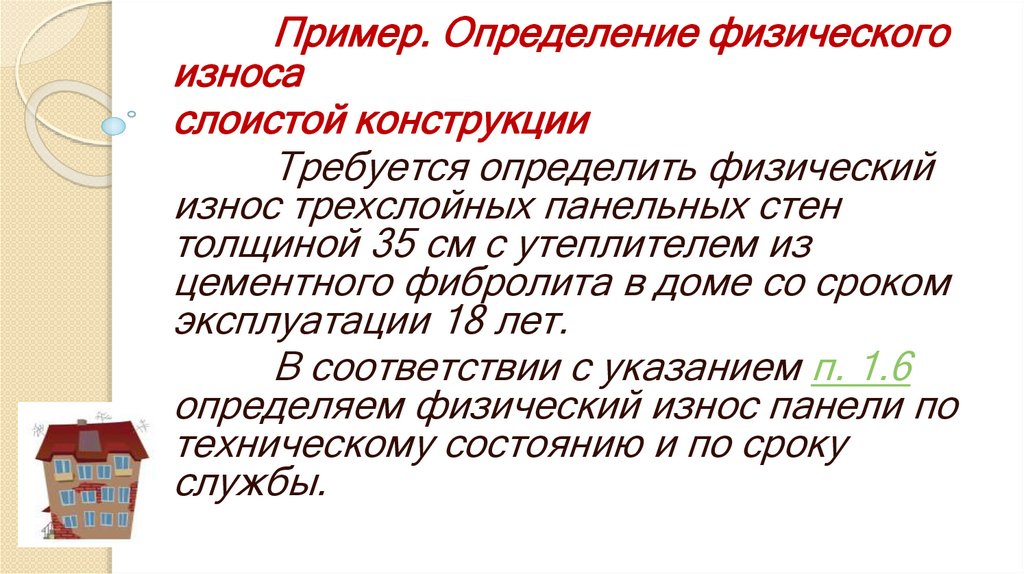 Пример. Определение физического износа
слоистой конструкции

Требуется определить физический износ трехслойных панельных стен толщиной 35 см с утеплителем из цементного фибролита в доме со сроком эксплуатации 18 лет.

В соответствии с указанием п. 1.6 определяем физический износ панели по техническому состоянию и по сроку службы.